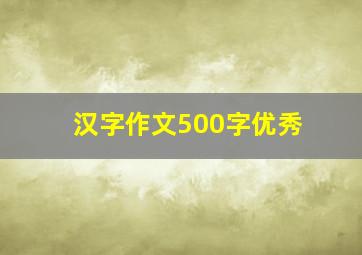 汉字作文500字优秀